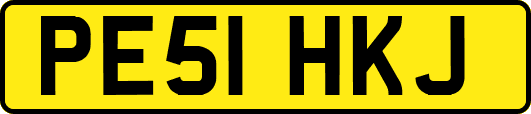 PE51 HKJ